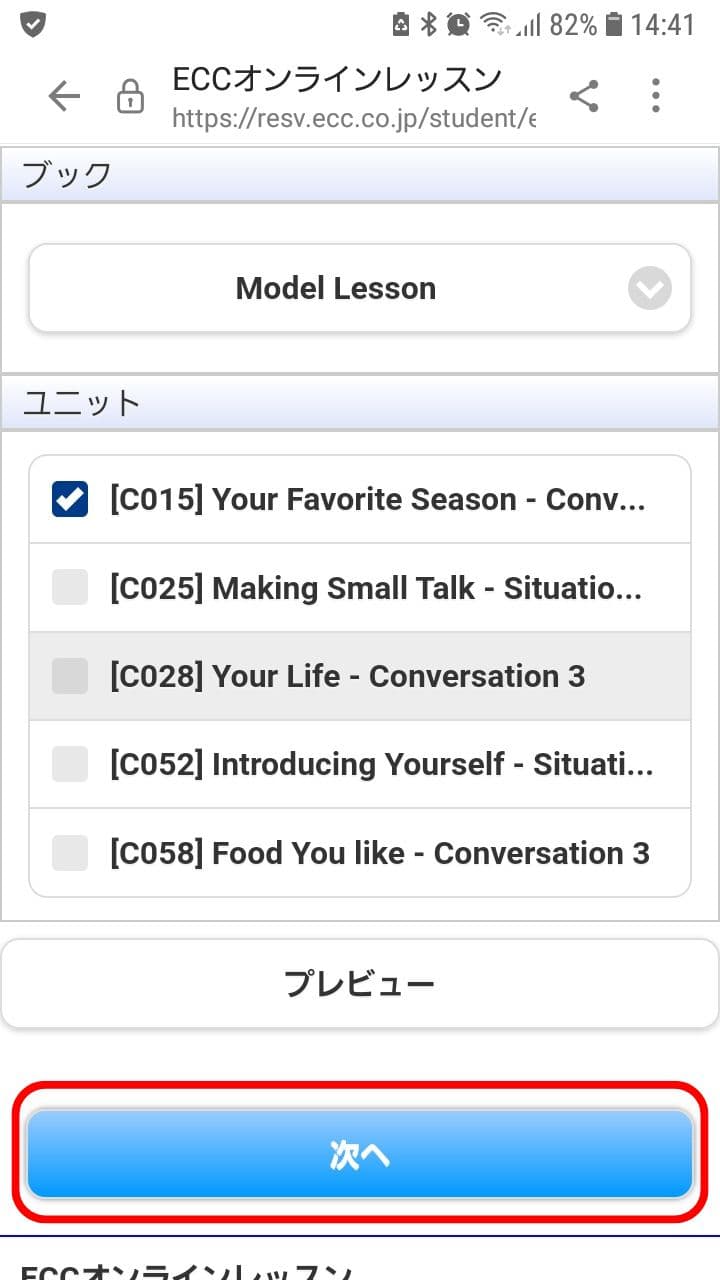 82% 14:41

ECCオンラインレッスン
https://resv.ecc.co.jp/student/e

ブック

Model Lesson

ユニット

[C015] Your Favorite Season - Conv...

[C025] Making Small Talk - Situatio...

[C028] Your Life - Conversation 3

[C052] Introducing Yourself - Situati...

[C058] Food You like - Conversation 3

プレビュー

次へ

ECCオンラインレッスン